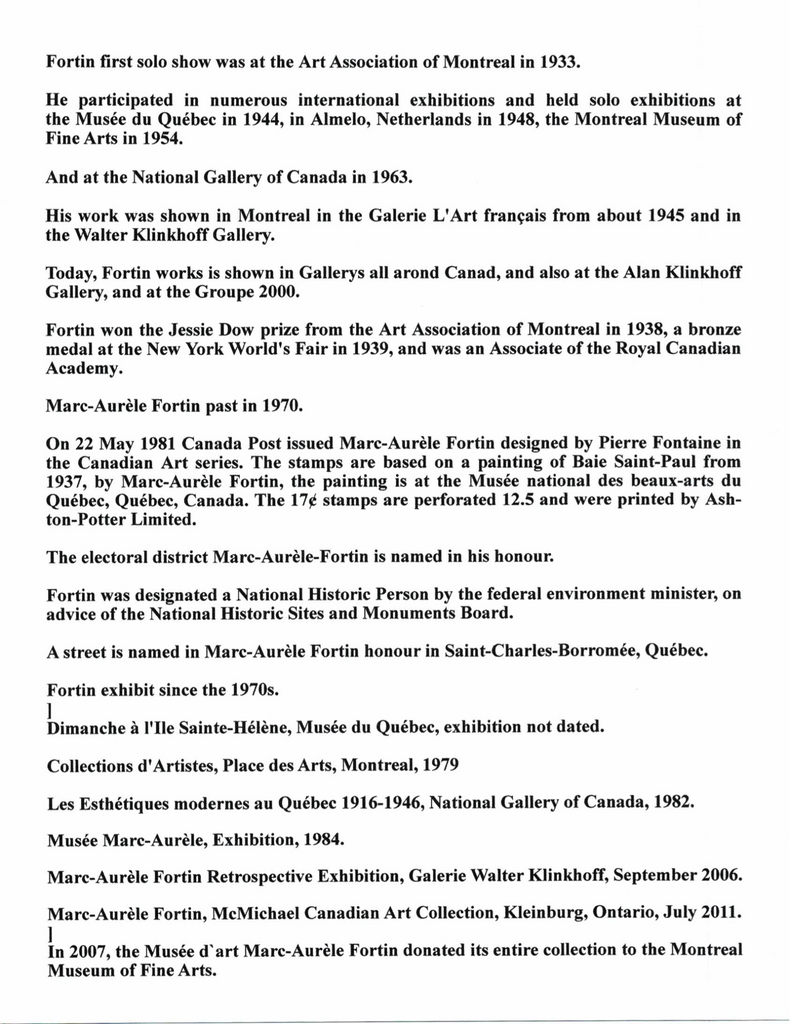 Fortin first solo show was at the Art Association of Montreal in 1933.

He participated in numerous international exhibitions and held solo exhibitions at the Musée du Québec in 1944, in Almelo, Netherlands in 1948, the Montreal Museum of Fine Arts in 1954.

And at the National Gallery of Canada in 1963.

His work was shown in Montreal in the Galerie L'Art français from about 1945 and in the Walter Klinkhoff Gallery.

Today, Fortin works is shown in Gallerys all arond Canad, and also at the Alan Klinkhoff Gallery, and at the Groupe 2000.

Fortin won the Jessie Dow prize from the Art Association of Montreal in 1938, a bronze medal at the New York World's Fair in 1939, and was an Associate of the Royal Canadian Academy.

Marc-Aurèle Fortin past in 1970.

On 22 May 1981 Canada Post issued Marc-Aurèle Fortin designed by Pierre Fontaine in the Canadian Art series. The stamps are based on a painting of Baie Saint-Paul from 1937, by Marc-Aurèle Fortin, the painting is at the Musée national des beaux-arts du Québec, Québec, Canada. The 17¢ stamps are perforated 12.5 and were printed by Ashton-Potter Limited.

The electoral district Marc-Aurèle-Fortin is named in his honour.

Fortin was designated a National Historic Person by the federal environment minister, on advice of the National Historic Sites and Monuments Board.

A street is named in Marc-Aurèle Fortin honour in Saint-Charles-Borromée, Québec.

Fortin exhibit since the 1970s.
]
Dimanche à l'Ile Sainte-Hélène, Musée du Québec, exhibition not dated.

Collections d'Artistes, Place des Arts, Montreal, 1979

Les Esthétiques modernes au Québec 1916-1946, National Gallery of Canada, 1982.

Musée Marc-Aurèle, Exhibition, 1984.

Marc-Aurèle Fortin Retrospective Exhibition, Galerie Walter Klinkhoff, September 2006.

Marc-Aurèle Fortin, McMichael Canadian Art Collection, Kleinburg, Ontario, July 2011.
]
In 2007, the Musée d'art Marc-Aurèle Fortin donated its entire collection to the Montreal Museum of Fine Arts.